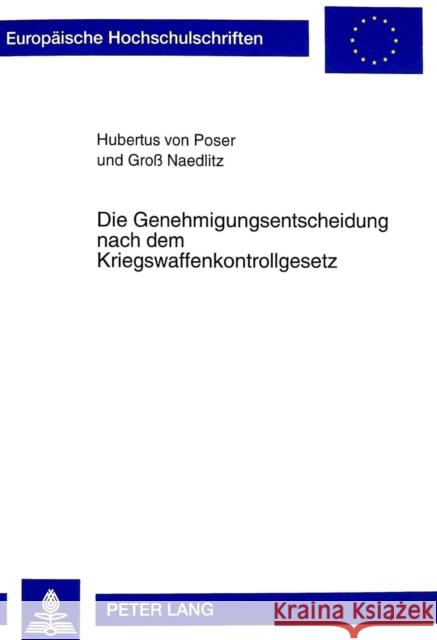 Europäische Hochschulschriften

Hubertus von Poser
und Groß Naedlitz

Die Genehmigungsentscheidung nach dem Kriegswaffenkontrollgesetz

PETER LANG